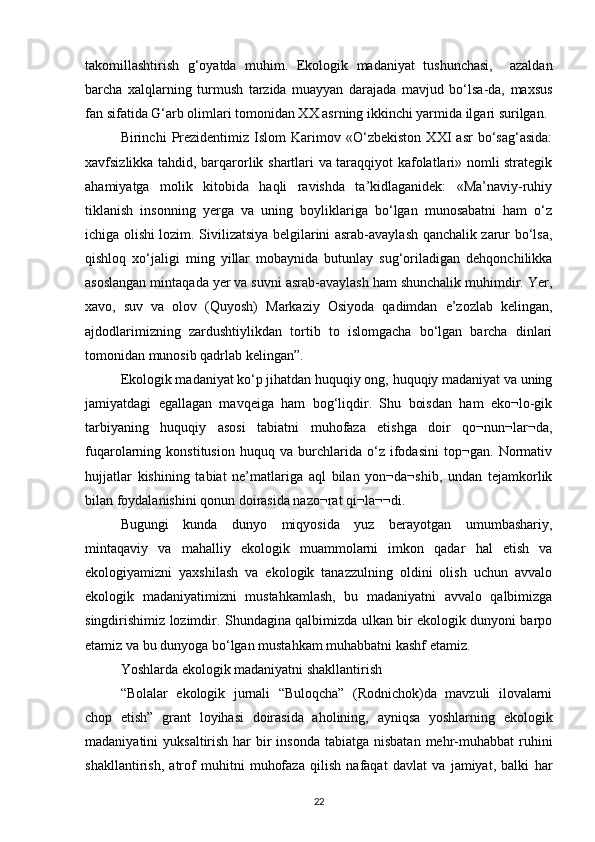 takomillashtirish g‘oyatda muhim. Ekologik madaniyat tushunchasi, azaldan barcha xalqlarning turmush tarzida muayyan darajada mavjud bo‘lsa-da, maxsus fan sifatida G‘arb olimlari tomonidan XX asrning ikkinchi yarmida ilgari surilgan.

Birinchi Prezidentimiz Islom Karimov «O‘zbekiston XXI asr bo‘sag‘asida: xavfsizlikka tahdid, barqarorlik shartlari va taraqqiyot kafolatlari» nomli strategik ahamiyatga molik kitobida haqli ravishda ta’kidlaganidek: «Ma’naviy-ruhiy tiklanish insonning yerga va uning boyliklariga bo‘lgan munosabatni ham o‘z ichiga olishi lozim. Sivilizatsiya belgilarini asrab-avaylash qanchalik zarur bo‘lsa, qishloq xo‘jaligi ming yillar mobaynida butunlay sug‘oriladigan dehqonchilikka asoslangan mintaqada yer va suvni asrab-avaylash ham shunchalik muhimdir. Yer, xavo, suv va olov (Quyosh) Markaziy Osiyoda qadimdan e’zozlab kelingan, ajdodlarimizning zardushtiylikdan tortib to islomgacha bo‘lgan barcha dinlari tomonidan munosib qadrlab kelingan”.

Ekologik madaniyat ko‘p jihatdan huquqiy ong, huquqiy madaniyat va uning jamiyatdagi egallagan mavqeiga ham bog‘liqdir. Shu boisdan ham eko¬lo-gik tarbiyaning huquqiy asosi tabiatni muhofaza etishga doir qo¬nun¬lar¬da, fuqarolarning konstitusion huquq va burchlarida o‘z ifodasini top¬gan. Normativ hujjatlar kishining tabiat ne’matlariga aql bilan yon¬da¬shib, undan tejamkorlik bilan foydalanishini qonun doirasida nazo¬rat qi¬la¬¬di.

Bugungi kunda dunyo miqyosida yuz berayotgan umumbashariy, mintaqaviy va mahalliy ekologik muammolarni imkon qadar hal etish va ekologiyamizni yaxshilash va ekologik tanazzulning oldini olish uchun avvalo ekologik madaniyatimizni mustahkamlash, bu madaniyatni avvalo qalbimizga singdirishimiz lozimdir. Shundagina qalbimizda ulkan bir ekologik dunyoni barpo etamiz va bu dunyoga bo‘lgan mustahkam muhabbatni kashf etamiz.

Yoshlarda ekologik madaniyatni shakllantirish

“Bolalar ekologik jurnali “Buloqcha” (Rodnichok)da mavzuli ilovalarni chop etish” grant loyihasi doirasida aholining, ayniqsa yoshlarning ekologik madaniyatini yuksaltirish har bir insonda tabiatga nisbatan mehr-muhabbat ruhini shakllantirish, atrof muhitni muhofaza qilish nafaqat davlat va jamiyat, balki har

22